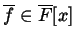 $\overline{f} \in \overline{F}[x]$